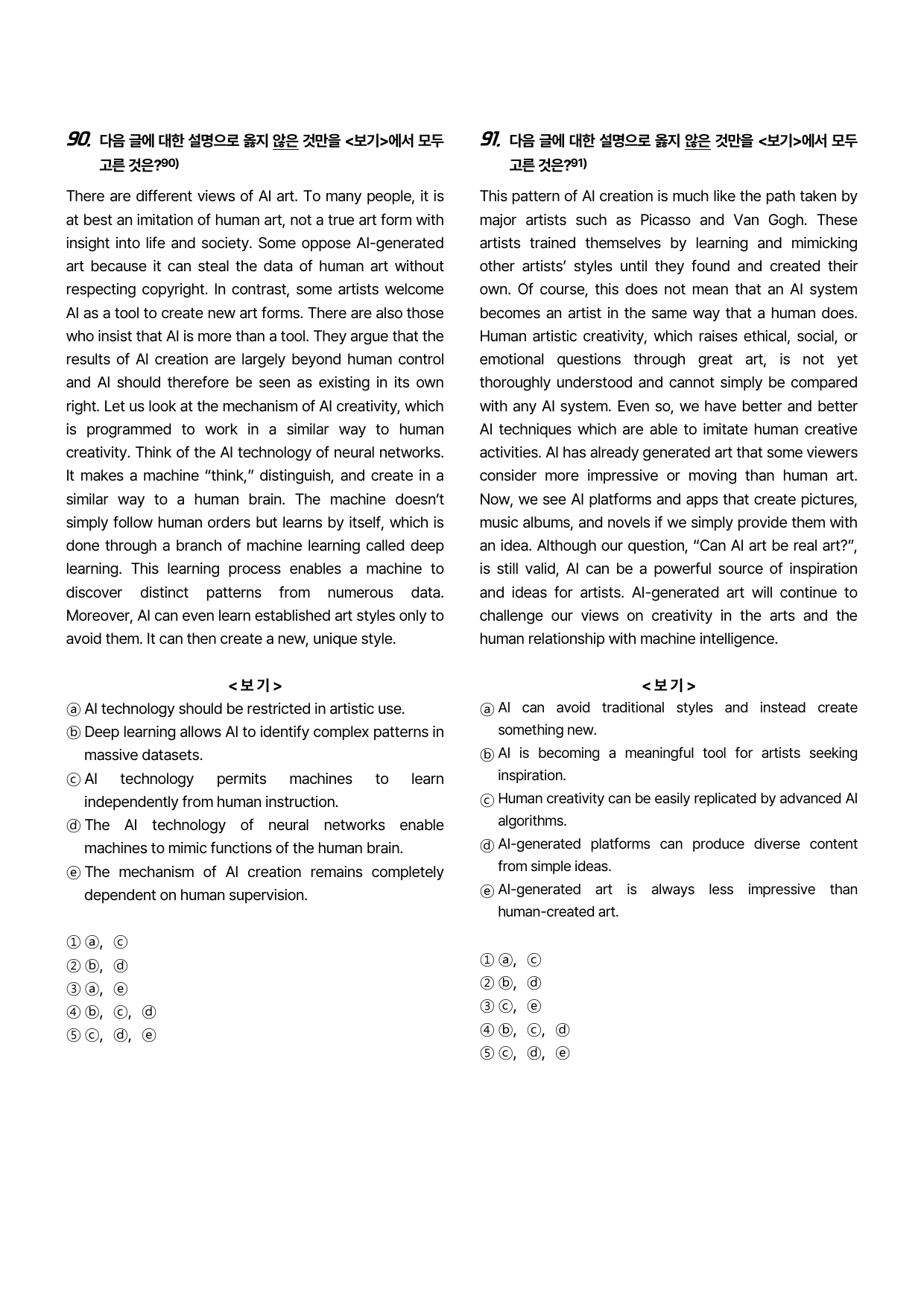 90. 다음 글에 대한 설명으로 옳지 않은 것만을 <보기>에서 모두 고른 것은?$^{90)}$

There are different views of AI art. To many people, it is at best an imitation of human art, not a true art form with insight into life and society. Some oppose AI-generated art because it can steal the data of human art without respecting copyright. In contrast, some artists welcome AI as a tool to create new art forms. There are also those who insist that AI is more than a tool. They argue that the results of AI creation are largely beyond human control and AI should therefore be seen as existing in its own right. Let us look at the mechanism of AI creativity, which is programmed to work in a similar way to human creativity. Think of the AI technology of neural networks. It makes a machine "think," distinguish, and create in a similar way to a human brain. The machine doesn't simply follow human orders but learns by itself, which is done through a branch of machine learning called deep learning. This learning process enables a machine to discover distinct patterns from numerous data. Moreover, AI can even learn established art styles only to avoid them. It can then create a new, unique style.

<보기>
ⓐ AI technology should be restricted in artistic use.
ⓑ Deep learning allows AI to identify complex patterns in massive datasets.
ⓒ AI technology permits machines to learn independently from human instruction.
ⓓ The AI technology of neural networks enable machines to mimic functions of the human brain.
ⓔ The mechanism of AI creation remains completely dependent on human supervision.

① ⓐ, ⓒ
② ⓑ, ⓓ
③ ⓐ, ⓔ
④ ⓑ, ⓒ, ⓓ
⑤ ⓒ, ⓓ, ⓔ

91. 다음 글에 대한 설명으로 옳지 않은 것만을 <보기>에서 모두 고른 것은?$^{91)}$

This pattern of AI creation is much like the path taken by major artists such as Picasso and Van Gogh. These artists trained themselves by learning and mimicking other artists' styles until they found and created their own. Of course, this does not mean that an AI system becomes an artist in the same way that a human does. Human artistic creativity, which raises ethical, social, or emotional questions through great art, is not yet thoroughly understood and cannot simply be compared with any AI system. Even so, we have better and better AI techniques which are able to imitate human creative activities. AI has already generated art that some viewers consider more impressive or moving than human art. Now, we see AI platforms and apps that create pictures, music albums, and novels if we simply provide them with an idea. Although our question, "Can AI art be real art?", is still valid, AI can be a powerful source of inspiration and ideas for artists. AI-generated art will continue to challenge our views on creativity in the arts and the human relationship with machine intelligence.

<보기>
ⓐ AI can avoid traditional styles and instead create something new.
ⓑ AI is becoming a meaningful tool for artists seeking inspiration.
ⓒ Human creativity can be easily replicated by advanced AI algorithms.
ⓓ AI-generated platforms can produce diverse content from simple ideas.
ⓔ AI-generated art is always less impressive than human-created art.

① ⓐ, ⓒ
② ⓑ, ⓓ
③ ⓒ, ⓔ
④ ⓑ, ⓒ, ⓓ
⑤ ⓒ, ⓓ, ⓔ